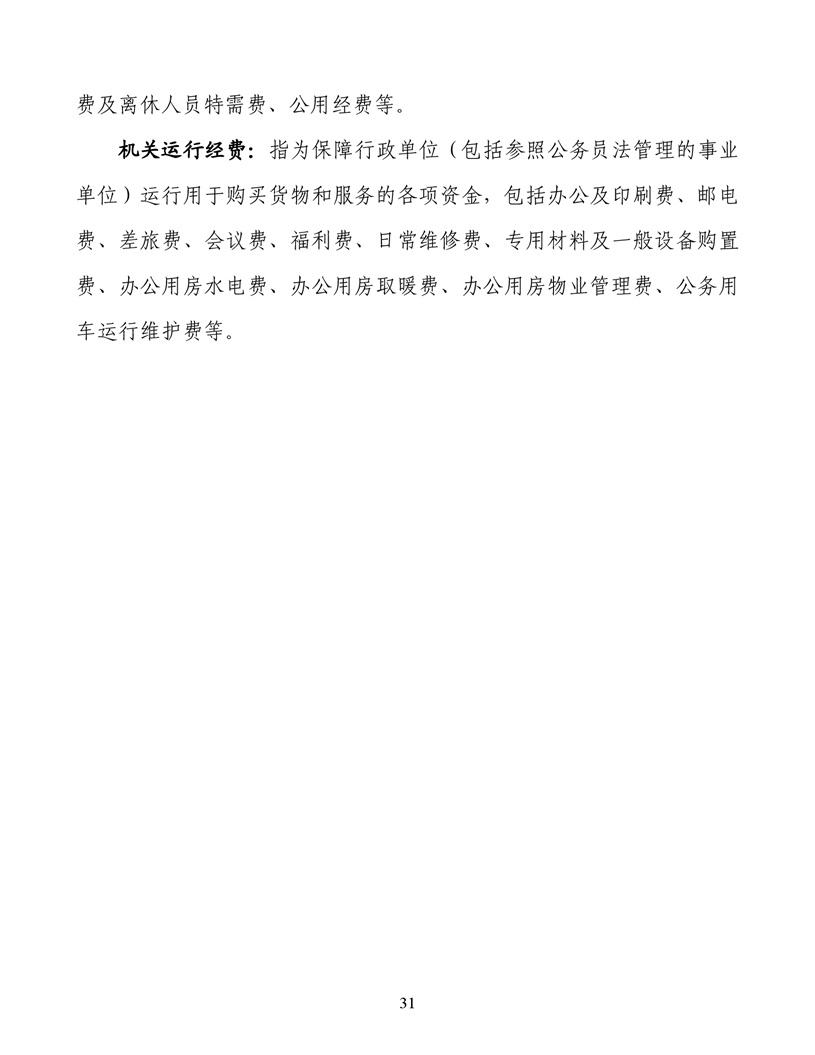 费及离休人员特需费、公用经费等。

机关运行经费：指为保障行政单位（包括参照公务员法管理的事业单位）运行用于购买货物和服务的各项资金，包括办公及印刷费、邮电费、差旅费、会议费、福利费、日常维修费、专用材料及一般设备购置费、办公用房水电费、办公用房取暖费、办公用房物业管理费、公务用车运行维护费等。

31